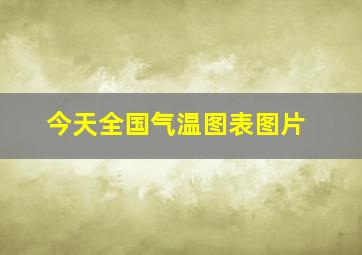 今天全国气温图表图片